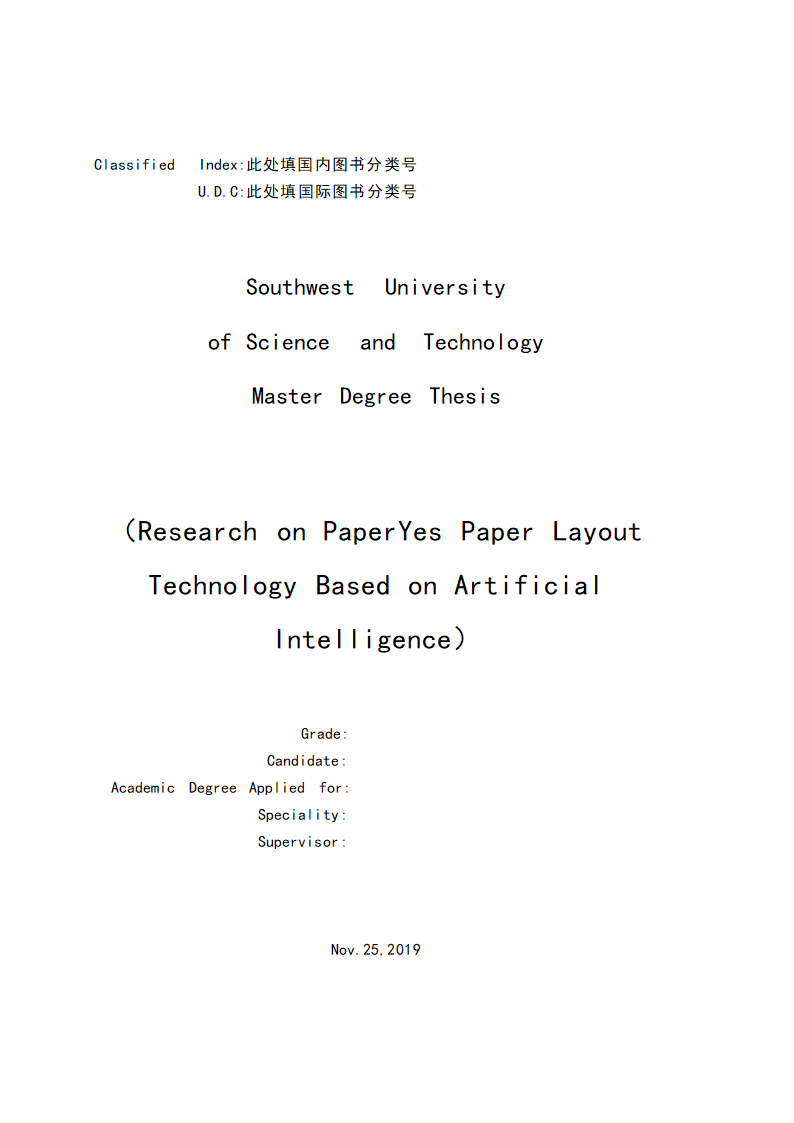 Classified Index:此处填国内图书分类号
U.D.C:此处填国际图书分类号

Southwest University
of Science and Technology
Master Degree Thesis

（Research on PaperYes Paper Layout Technology Based on Artificial Intelligence）

Grade:
Candidate:
Academic Degree Applied for:
Speciality:
Supervisor:

Nov.25,2019